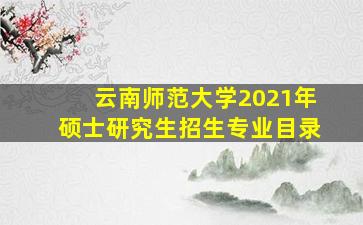 云南师范大学2021年
硕士研究生招生专业目录